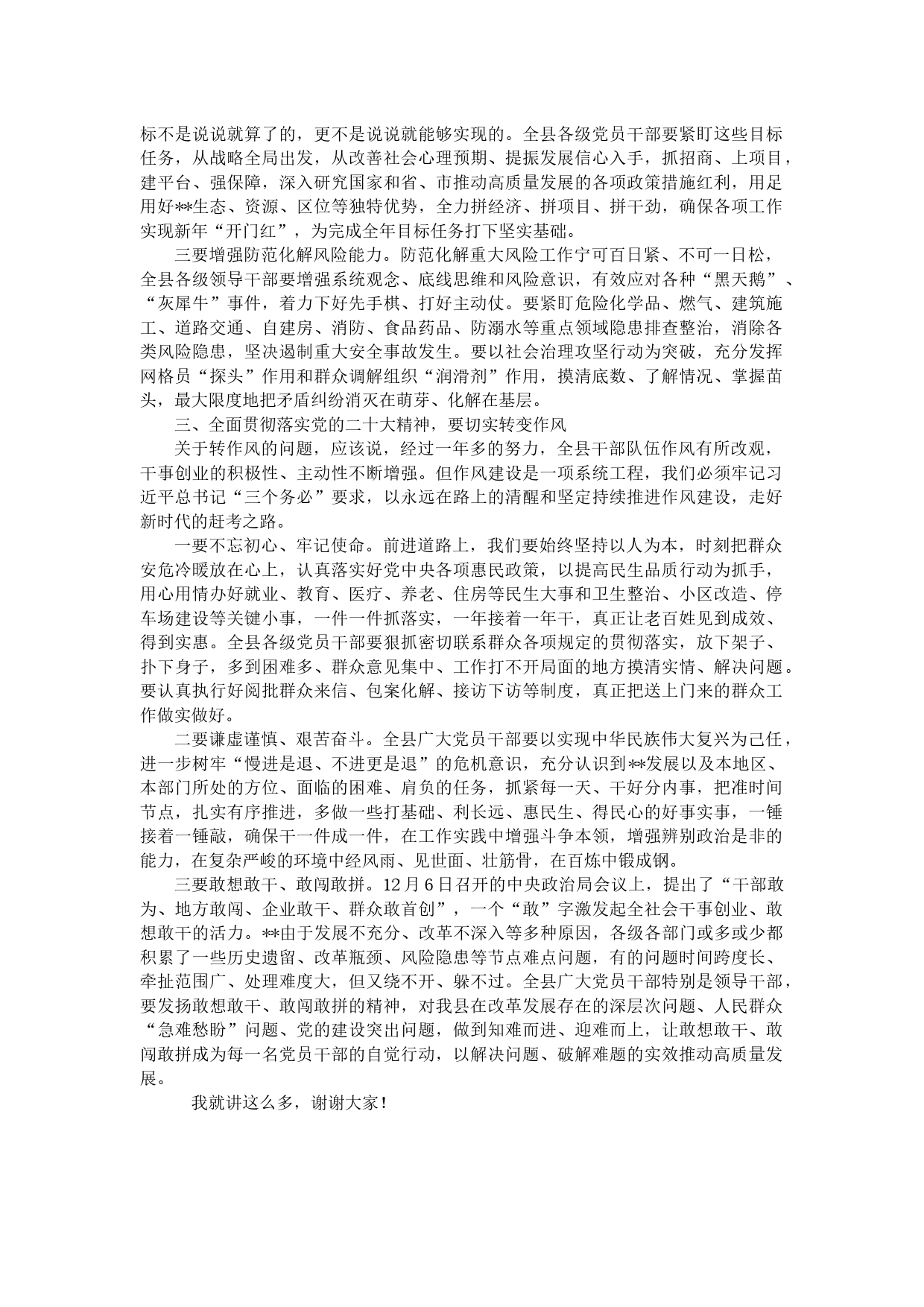 标不是说说就算了的，更不是说说就能够实现的。全县各级党员干部要紧盯这些目标任务，从战略全局出发，从改善社会心理预期、提振发展信心入手，抓招商、上项目，建平台、强保障，深入研究国家和省、市推动高质量发展的各项政策措施红利，用足用好**生态、资源、区位等独特优势，全力拼经济、拼项目、拼干劲，确保各项工作实现新年“开门红”，为完成全年目标任务打下坚实基础。

三要增强防范化解风险能力。防范化解重大风险工作宁可百日紧、不可一日松，全县各级领导干部要增强系统观念、底线思维和风险意识，有效应对各种“黑天鹅”、“灰犀牛”事件，着力下好先手棋、打好主动仗。要紧盯危险化学品、燃气、建筑施工、道路交通、自建房、消防、食品药品、防溺水等重点领域隐患排查整治，消除各类风险隐患，坚决遏制重大安全事故发生。要以社会治理攻坚行动为突破，充分发挥网格员“探头”作用和群众调解组织“润滑剂”作用，摸清底数、了解情况、掌握苗头，最大限度地把矛盾纠纷消灭在萌芽、化解在基层。

三、全面贯彻落实党的二十大精神，要切实转变作风

关于转作风的问题，应该说，经过一年多的努力，全县干部队伍作风有所改观，干事创业的积极性、主动性不断增强。但作风建设是一项系统工程，我们必须牢记习近平总书记“三个务必”要求，以永远在路上的清醒和坚定持续推进作风建设，走好新时代的赶考之路。

一要不忘初心、牢记使命。前进道路上，我们要始终坚持以人为本，时刻把群众安危冷暖放在心上，认真落实好党中央各项惠民政策，以提高民生品质行动为抓手，用心用情办好就业、教育、医疗、养老、住房等民生大事和卫生整治、小区改造、停车场建设等关键小事，一件一件抓落实，一年接着一年干，真正让老百姓见到成效、得到实惠。全县各级党员干部要狠抓密切联系群众各项规定的贯彻落实，放下架子、扑下身子，多到困难多、群众意见集中、工作打不开局面的地方摸清实情、解决问题。要认真执行好阅批群众来信、包案化解、接访下访等制度，真正把送上门来的群众工作做实做好。

二要谦虚谨慎、艰苦奋斗。全县广大党员干部要以实现中华民族伟大复兴为己任，进一步树牢“慢进是退、不进更是退”的危机意识，充分认识到**发展以及本地区、本部门所处的方位、面临的困难、肩负的任务，抓紧每一天、干好分内事，把准时间节点，扎实有序推进，多做一些打基础、利长远、惠民生、得民心的好事实事，一锤接着一锤敲，确保干一件成一件，在工作实践中增强斗争本领，增强辨别政治是非的能力，在复杂严峻的环境中经风雨、见世面、壮筋骨，在百炼中锻成钢。

三要敢想敢干、敢闯敢拼。12月6日召开的中央政治局会议上，提出了“干部敢为、地方敢闯、企业敢干、群众敢首创”，一个“敢”字激发起全社会干事创业、敢想敢干的活力。**由于发展不充分、改革不深入等多种原因，各级各部门或多或少都积累了一些历史遗留、改革瓶颈、风险隐患等节点难点问题，有的问题时间跨度长、牵扯范围广、处理难度大，但又绕不开、躲不过。全县广大党员干部特别是领导干部，要发扬敢想敢干、敢闯敢拼的精神，对我县在改革发展存在的深层次问题、人民群众“急难愁盼”问题、党的建设突出问题，做到知难而进、迎难而上，让敢想敢干、敢闯敢拼成为每一名党员干部的自觉行动，以解决问题、破解难题的实效推动高质量发展。

我就讲这么多，谢谢大家！